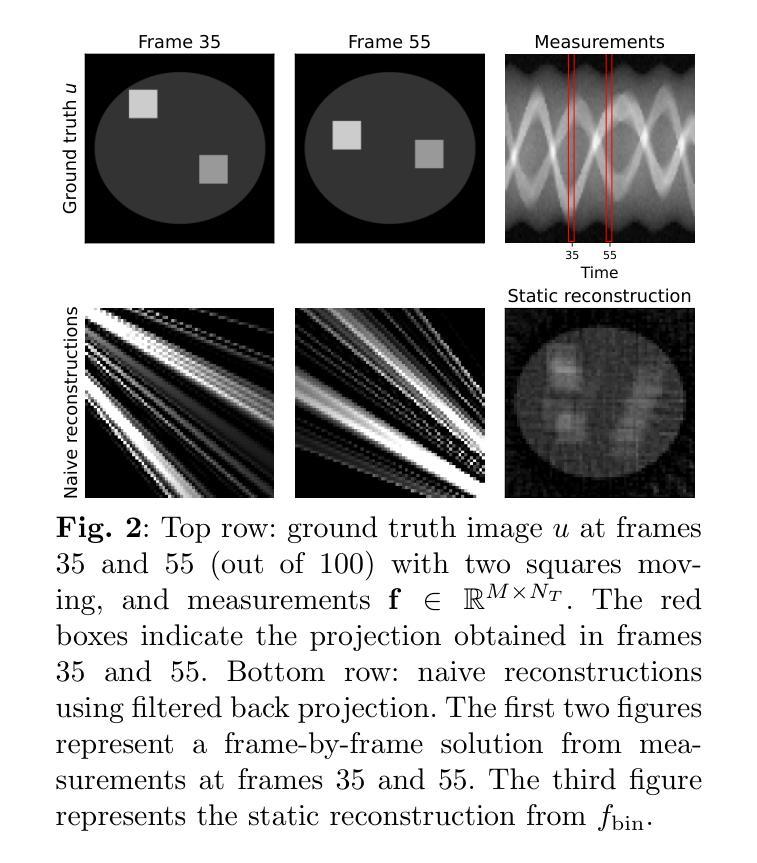 Frame 35

Frame 55

Measurements

Ground truth $u$

35

55

Time

Static reconstruction

Naive reconstructions

**Fig. 2**: Top row: ground truth image $u$ at frames 35 and 55 (out of 100) with two squares moving, and measurements $\mathbf{f} \in \mathbb{R}^{M \times N_T}$. The red boxes indicate the projection obtained in frames 35 and 55. Bottom row: naive reconstructions using filtered back projection. The first two figures represent a frame-by-frame solution from measurements at frames 35 and 55. The third figure represents the static reconstruction from $f_{\text{bin}}$.